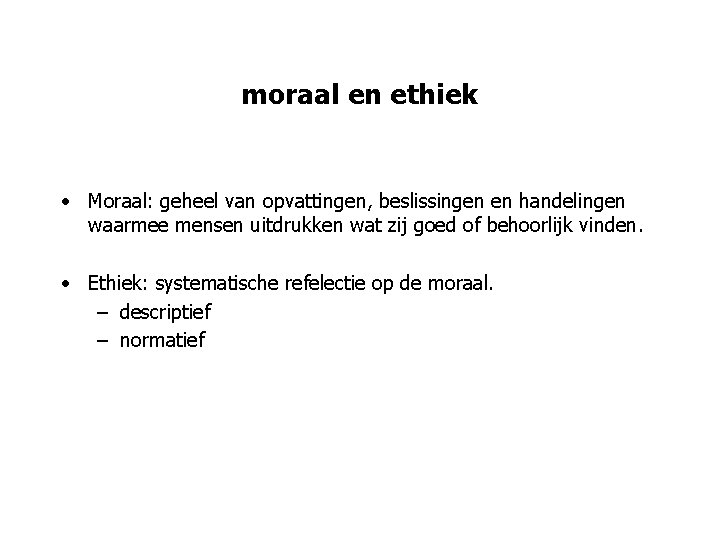 moraal en ethiek

• Moraal: geheel van opvattingen, beslissingen en handelingen waarmee mensen uitdrukken wat zij goed of behoorlijk vinden.

• Ethiek: systematische refelectie op de moraal.
– descriptief
– normatief